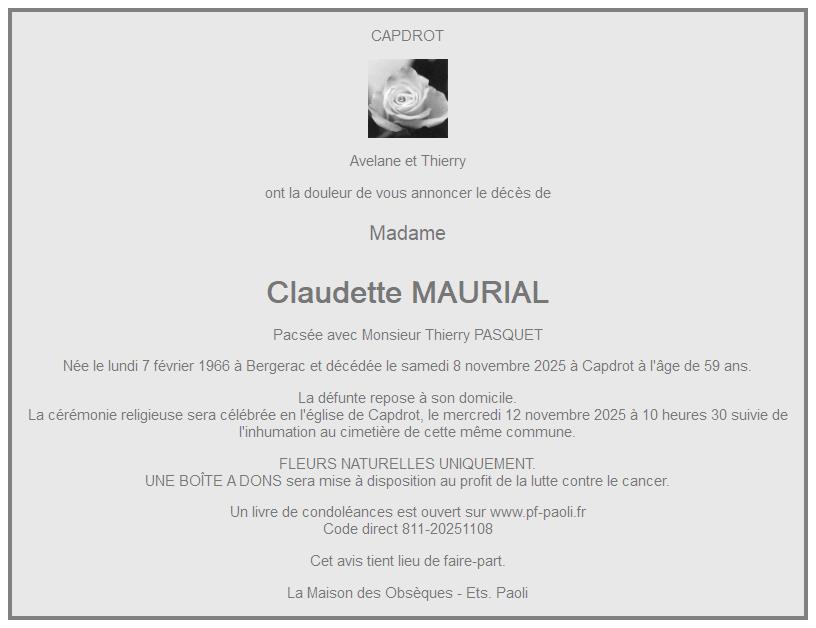 CAPDROT

Avelane et Thierry

ont la douleur de vous annoncer le décès de

Madame

Claudette MAURIAL

Pacsée avec Monsieur Thierry PASQUET

Née le lundi 7 février 1966 à Bergerac et décédée le samedi 8 novembre 2025 à Capdrot à l'âge de 59 ans.

La défunte repose à son domicile.
La cérémonie religieuse sera célébrée en l'église de Capdrot, le mercredi 12 novembre 2025 à 10 heures 30 suivie de l'inhumation au cimetière de cette même commune.

FLEURS NATURELLES UNIQUEMENT.
UNE BOÎTE A DONS sera mise à disposition au profit de la lutte contre le cancer.

Un livre de condoléances est ouvert sur www.pf-paoli.fr
Code direct 811-20251108

Cet avis tient lieu de faire-part.

La Maison des Obsèques - Ets. Paoli